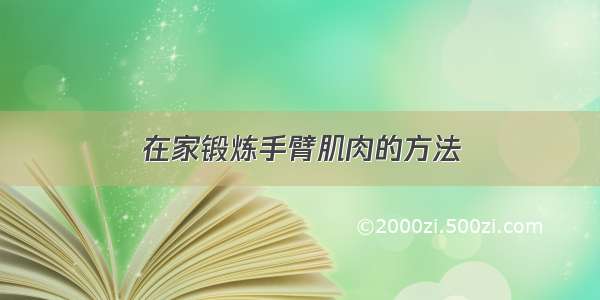 在家锻炼手臂肌肉的方法

©2000zi.500zi.com